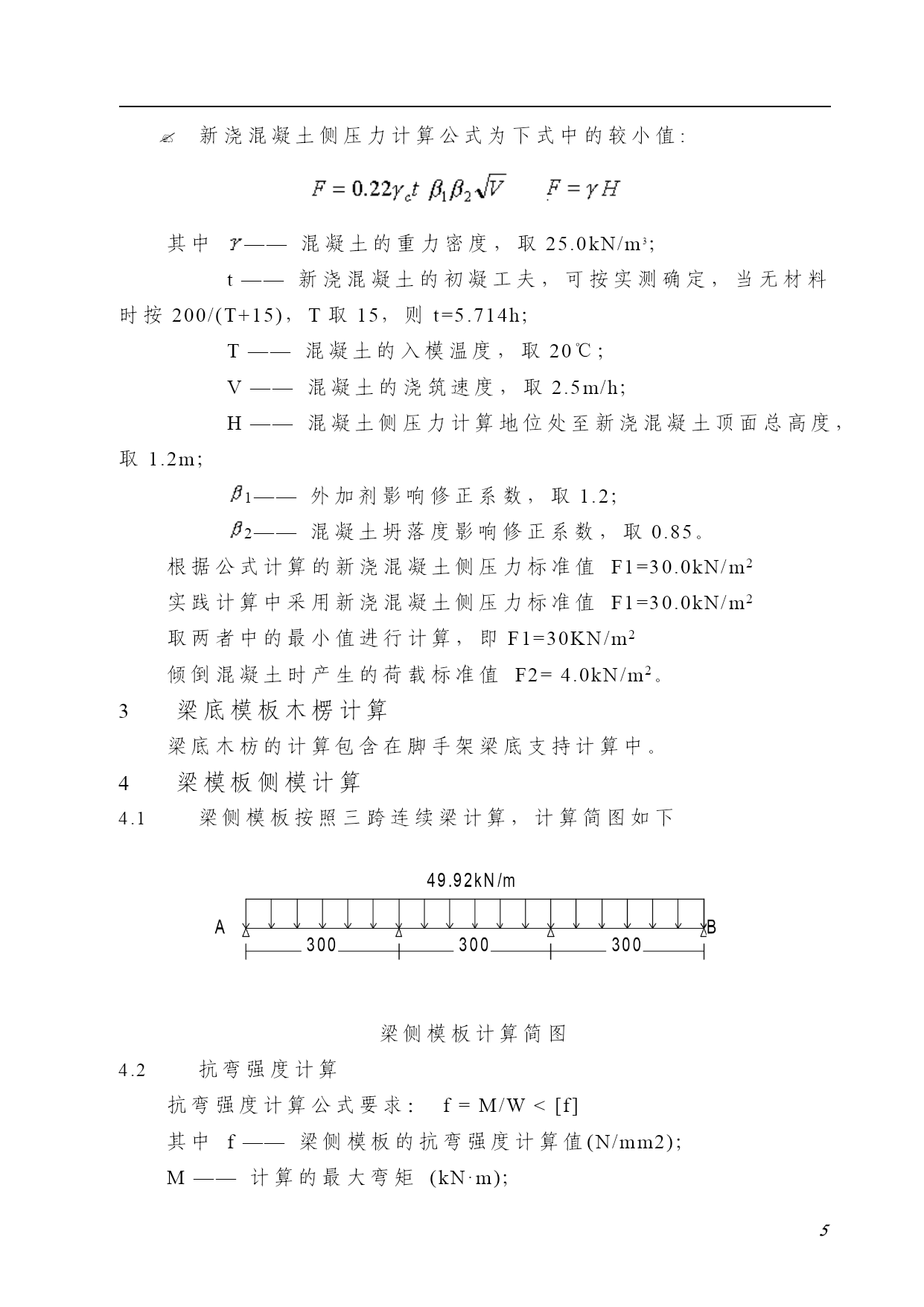 ✍ 新浇混凝土侧压力计算公式为下式中的较小值:

$F = 0.22\gamma_c t \beta_1 \beta_2 \sqrt{V}$ $F = \gamma H$

其中 $\gamma$—— 混凝土的重力密度，取 25.0kN/m³;

t —— 新浇混凝土的初凝工夫，可按实测确定，当无材料时按 200/(T+15)，T 取 15，则 t=5.714h;

T —— 混凝土的入模温度，取 20℃;

V —— 混凝土的浇筑速度，取 2.5m/h;

H —— 混凝土侧压力计算地位处至新浇混凝土顶面总高度，取 1.2m;

$\beta_1$—— 外加剂影响修正系数，取 1.2;

$\beta_2$—— 混凝土坍落度影响修正系数，取 0.85。

根据公式计算的新浇混凝土侧压力标准值 F1=30.0kN/m²

实践计算中采用新浇混凝土侧压力标准值 F1=30.0kN/m²

取两者中的最小值进行计算，即 F1=30KN/m²

倾倒混凝土时产生的荷载标准值 F2= 4.0kN/m²。

3 梁底模板木楞计算

梁底木枋的计算包含在脚手架梁底支持计算中。

4 梁模板侧模计算

4.1 梁侧模板按照三跨连续梁计算，计算简图如下

49.92kN/m

A B

300 300 300

梁侧模板计算简图

4.2 抗弯强度计算

抗弯强度计算公式要求： f = M/W < [f]

其中 f —— 梁侧模板的抗弯强度计算值(N/mm2);

M —— 计算的最大弯矩 (kN·m);

5